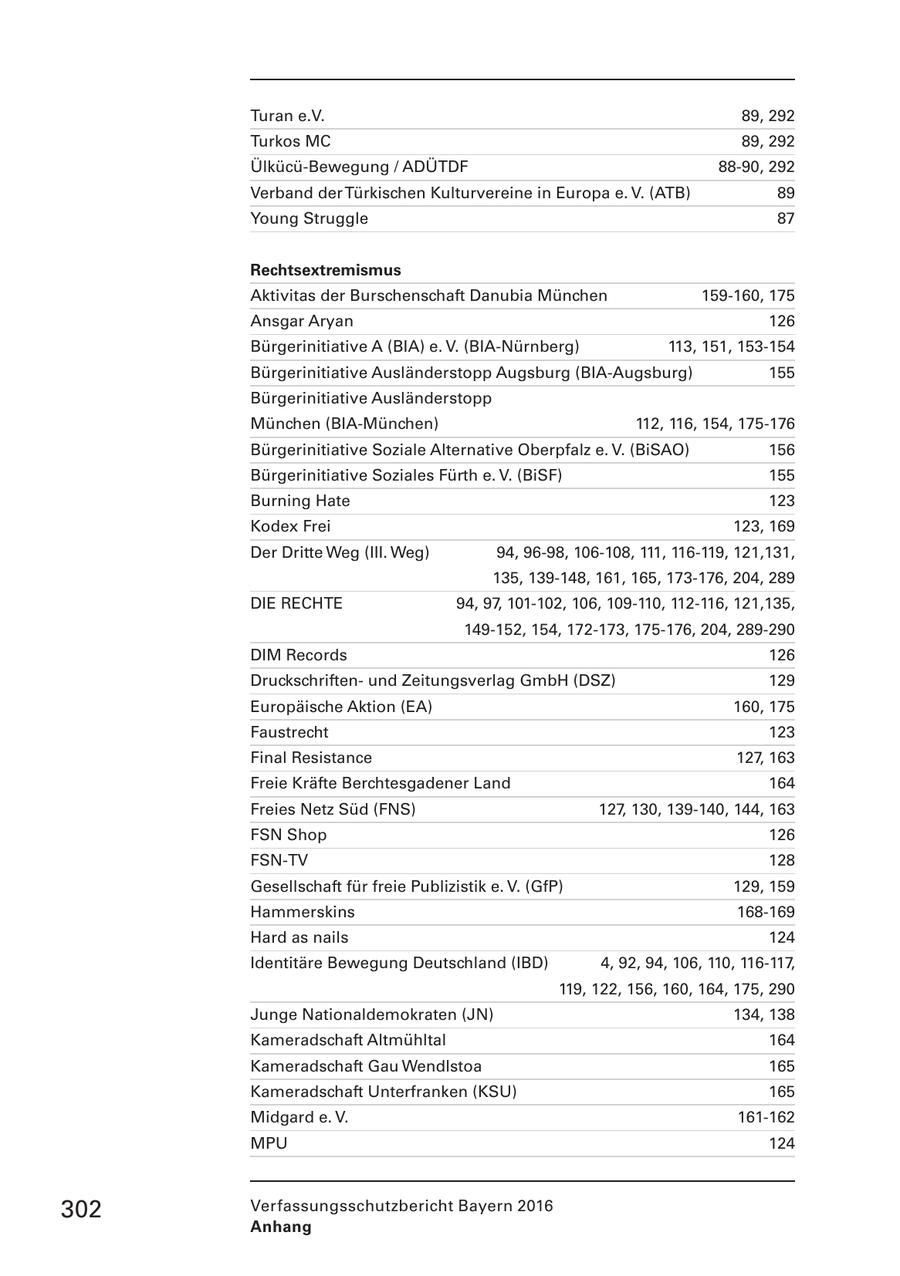 | | |
|---|---|
| Turan e.V. | 89, 292 |
| Turkos MC | 89, 292 |
| Ülkücü-Bewegung / ADÜTDF | 88-90, 292 |
| Verband der Türkischen Kulturvereine in Europa e. V. (ATB) | 89 |
| Young Struggle | 87 |

**Rechtsextremismus**

| | |
|---|---|
| Aktivitas der Burschenschaft Danubia München | 159-160, 175 |
| Ansgar Aryan | 126 |
| Bürgerinitiative A (BIA) e. V. (BIA-Nürnberg) | 113, 151, 153-154 |
| Bürgerinitiative Ausländerstopp Augsburg (BIA-Augsburg) | 155 |
| Bürgerinitiative Ausländerstopp München (BIA-München) | 112, 116, 154, 175-176 |
| Bürgerinitiative Soziale Alternative Oberpfalz e. V. (BiSAO) | 156 |
| Bürgerinitiative Soziales Fürth e. V. (BiSF) | 155 |
| Burning Hate | 123 |
| Kodex Frei | 123, 169 |
| Der Dritte Weg (III. Weg) | 94, 96-98, 106-108, 111, 116-119, 121,131, 135, 139-148, 161, 165, 173-176, 204, 289 |
| DIE RECHTE | 94, 97, 101-102, 106, 109-110, 112-116, 121,135, 149-152, 154, 172-173, 175-176, 204, 289-290 |
| DIM Records | 126 |
| Druckschriften- und Zeitungsverlag GmbH (DSZ) | 129 |
| Europäische Aktion (EA) | 160, 175 |
| Faustrecht | 123 |
| Final Resistance | 127, 163 |
| Freie Kräfte Berchtesgadener Land | 164 |
| Freies Netz Süd (FNS) | 127, 130, 139-140, 144, 163 |
| FSN Shop | 126 |
| FSN-TV | 128 |
| Gesellschaft für freie Publizistik e. V. (GfP) | 129, 159 |
| Hammerskins | 168-169 |
| Hard as nails | 124 |
| Identitäre Bewegung Deutschland (IBD) | 4, 92, 94, 106, 110, 116-117, 119, 122, 156, 160, 164, 175, 290 |
| Junge Nationaldemokraten (JN) | 134, 138 |
| Kameradschaft Altmühltal | 164 |
| Kameradschaft Gau Wendlstoa | 165 |
| Kameradschaft Unterfranken (KSU) | 165 |
| Midgard e. V. | 161-162 |
| MPU | 124 |

302

Verfassungsschutzbericht Bayern 2016
**Anhang**